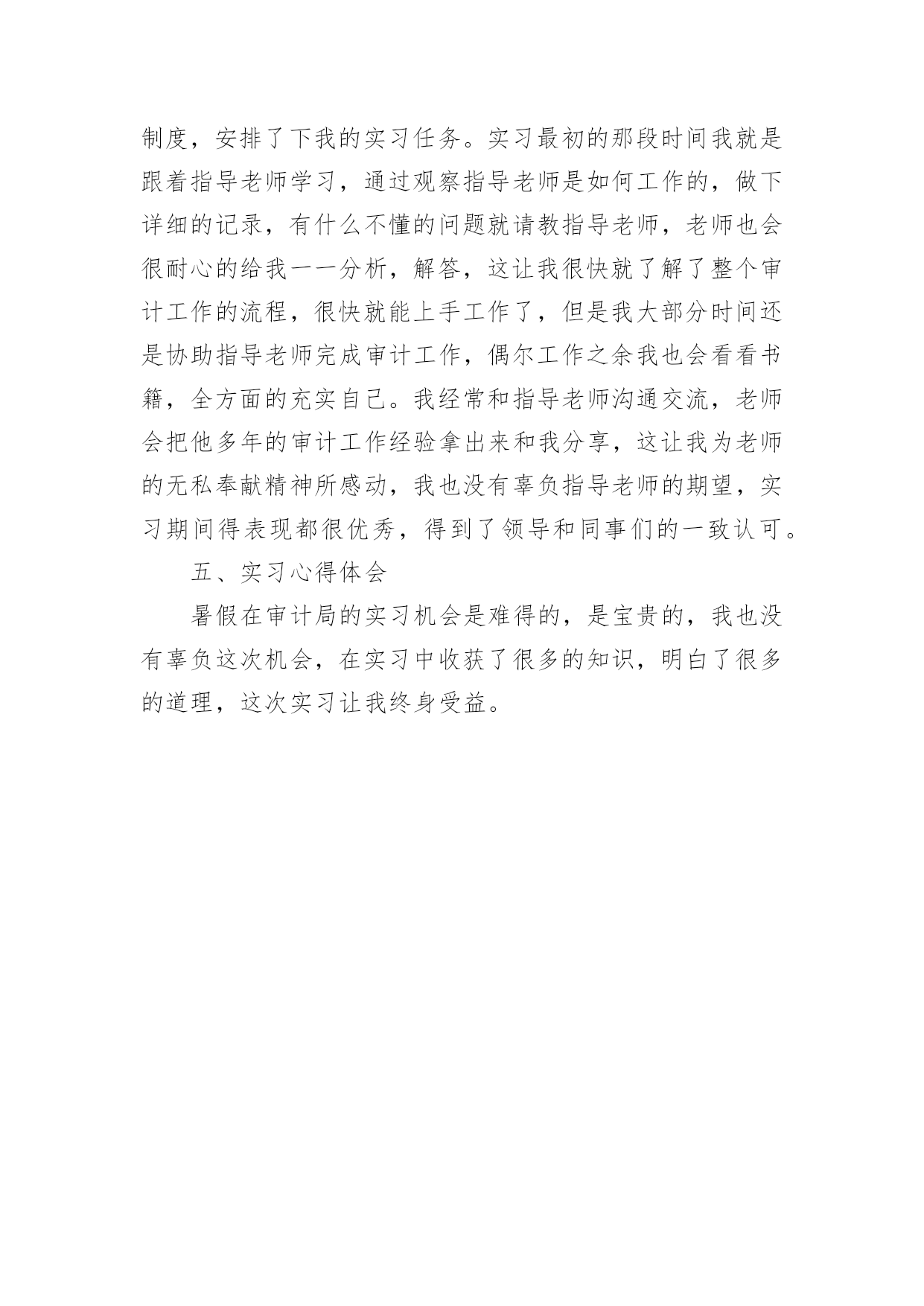 制度，安排了下我的实习任务。实习最初的那段时间我就是跟着指导老师学习，通过观察指导老师是如何工作的，做下详细的记录，有什么不懂的问题就请教指导老师，老师也会很耐心的给我一一分析，解答，这让我很快就了解了整个审计工作的流程，很快就能上手工作了，但是我大部分时间还是协助指导老师完成审计工作，偶尔工作之余我也会看看书籍，全方面的充实自己。我经常和指导老师沟通交流，老师会把他多年的审计工作经验拿出来和我分享，这让我为老师的无私奉献精神所感动，我也没有辜负指导老师的期望，实习期间得表现都很优秀，得到了领导和同事们的一致认可。

五、实习心得体会

暑假在审计局的实习机会是难得的，是宝贵的，我也没有辜负这次机会，在实习中收获了很多的知识，明白了很多的道理，这次实习让我终身受益。